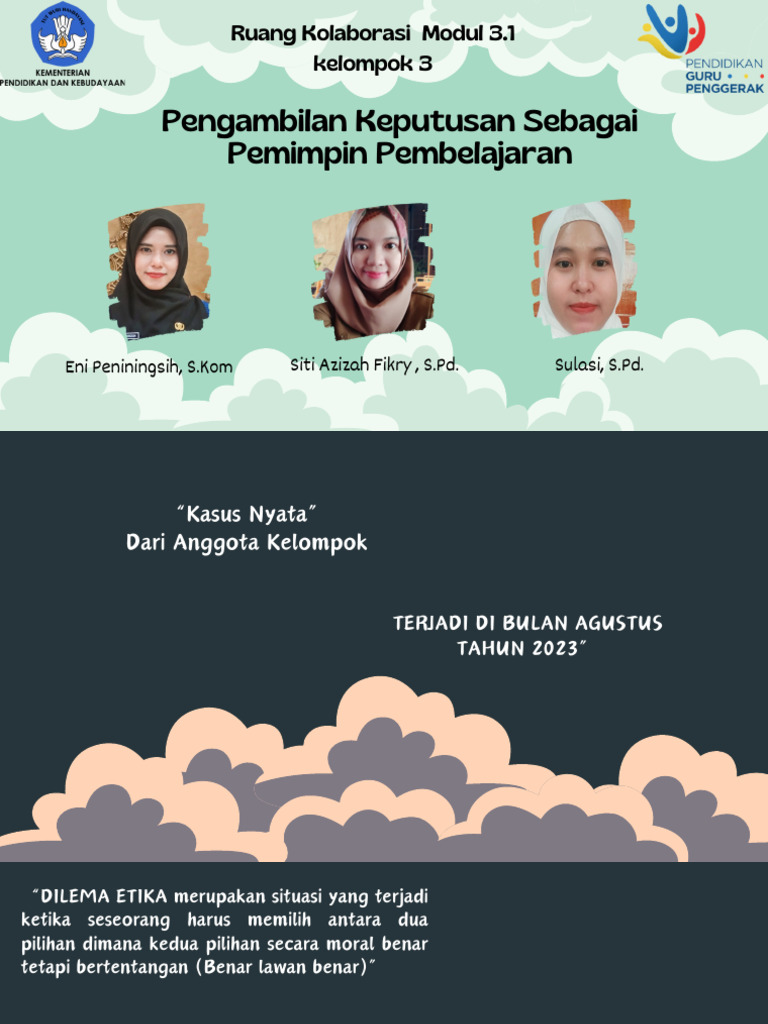 KEMENTERIAN PENDIDIKAN DAN KEBUDAYAAN

Ruang Kolaborasi Modul 3.1
kelompok 3

PENDIDIKAN GURU PENGGERAK

Pengambilan Keputusan Sebagai Pemimpin Pembelajaran

Eni Peniningsih, S.Kom

Siti Azizah Fikry , S.Pd.

Sulasi, S.Pd.

"Kasus Nyata"
Dari Anggota Kelompok

TERJADI DI BULAN AGUSTUS TAHUN 2023"

"DILEMA ETIKA merupakan situasi yang terjadi ketika seseorang harus memilih antara dua pilihan dimana kedua pilihan secara moral benar tetapi bertentangan (Benar lawan benar)"